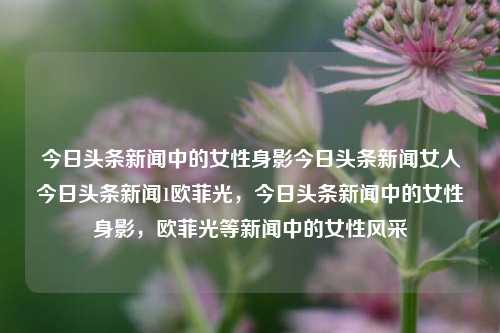 今日头条新闻中的女性身影今日头条新闻女人今日头条新闻1欧菲光，今日头条新闻中的女性身影，欧菲光等新闻中的女性风采